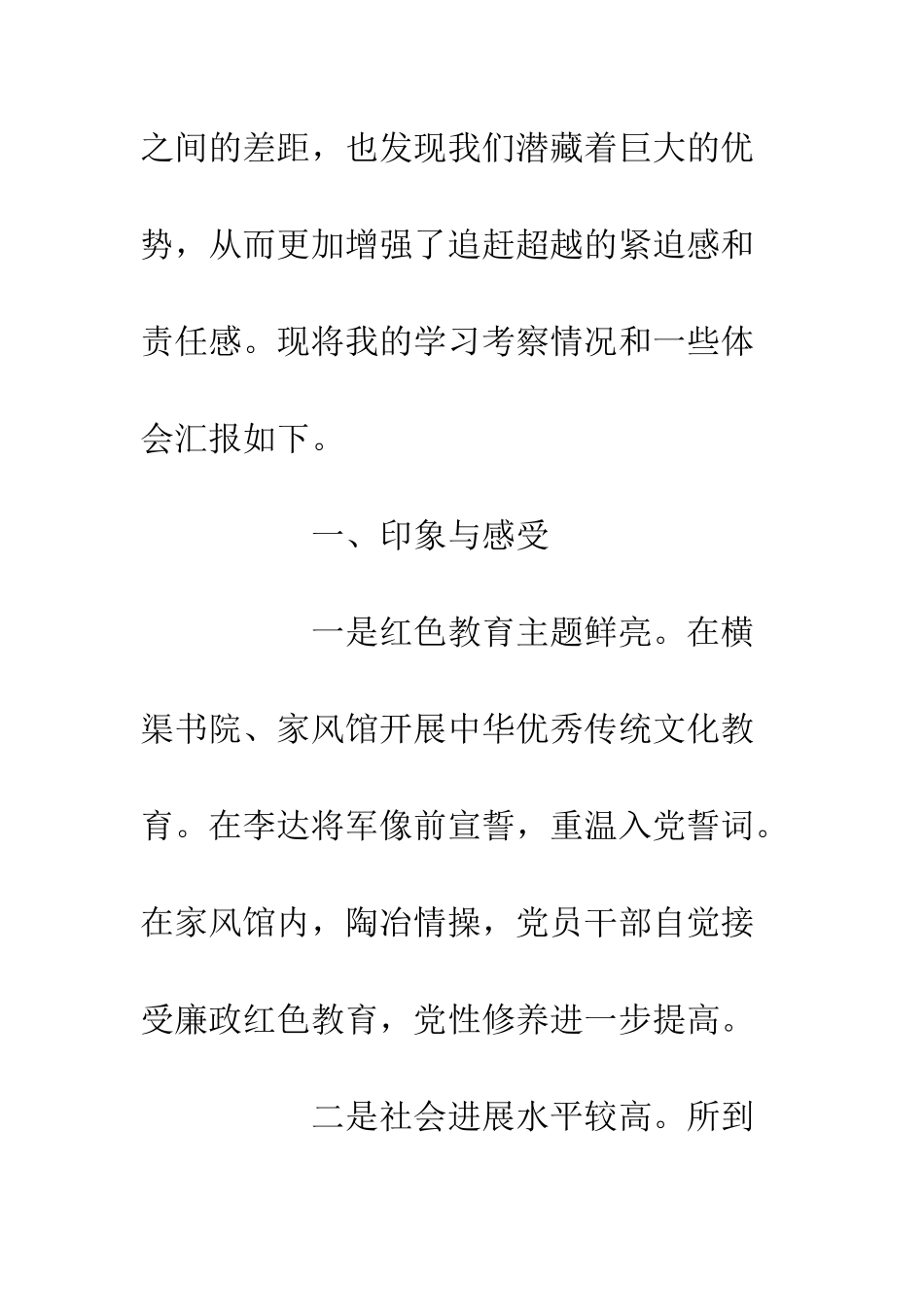 之间的差距，也发现我们潜藏着巨大的优势，从而更加增强了追赶超越的紧迫感和责任感。现将我的学习考察情况和一些体会汇报如下。

一、印象与感受

一是红色教育主题鲜亮。在横渠书院、家风馆开展中华优秀传统文化教育。在李达将军像前宣誓，重温入党誓词。在家风馆内，陶冶情操，党员干部自觉接受廉政红色教育，党性修养进一步提高。

二是社会进展水平较高。所到